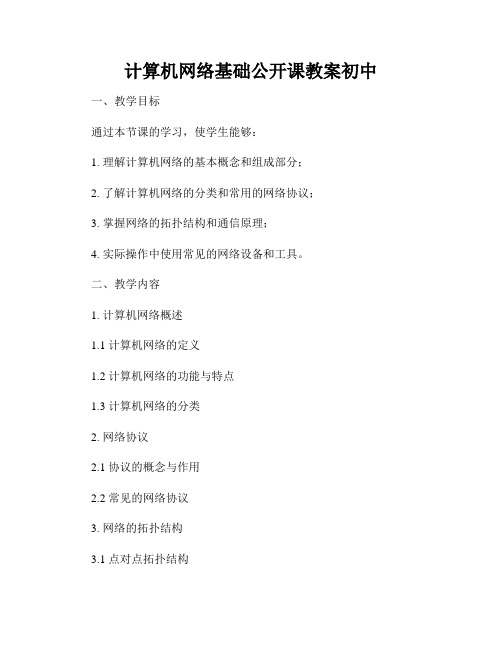 计算机网络基础公开课教案初中

一、教学目标

通过本节课的学习，使学生能够：

1. 理解计算机网络的基本概念和组成部分；

2. 了解计算机网络的分类和常用的网络协议；

3. 掌握网络的拓扑结构和通信原理；

4. 实际操作中使用常见的网络设备和工具。

二、教学内容

1. 计算机网络概述

1.1 计算机网络的定义

1.2 计算机网络的功能与特点

1.3 计算机网络的分类

2. 网络协议

2.1 协议的概念与作用

2.2 常见的网络协议

3. 网络的拓扑结构

3.1 点对点拓扑结构